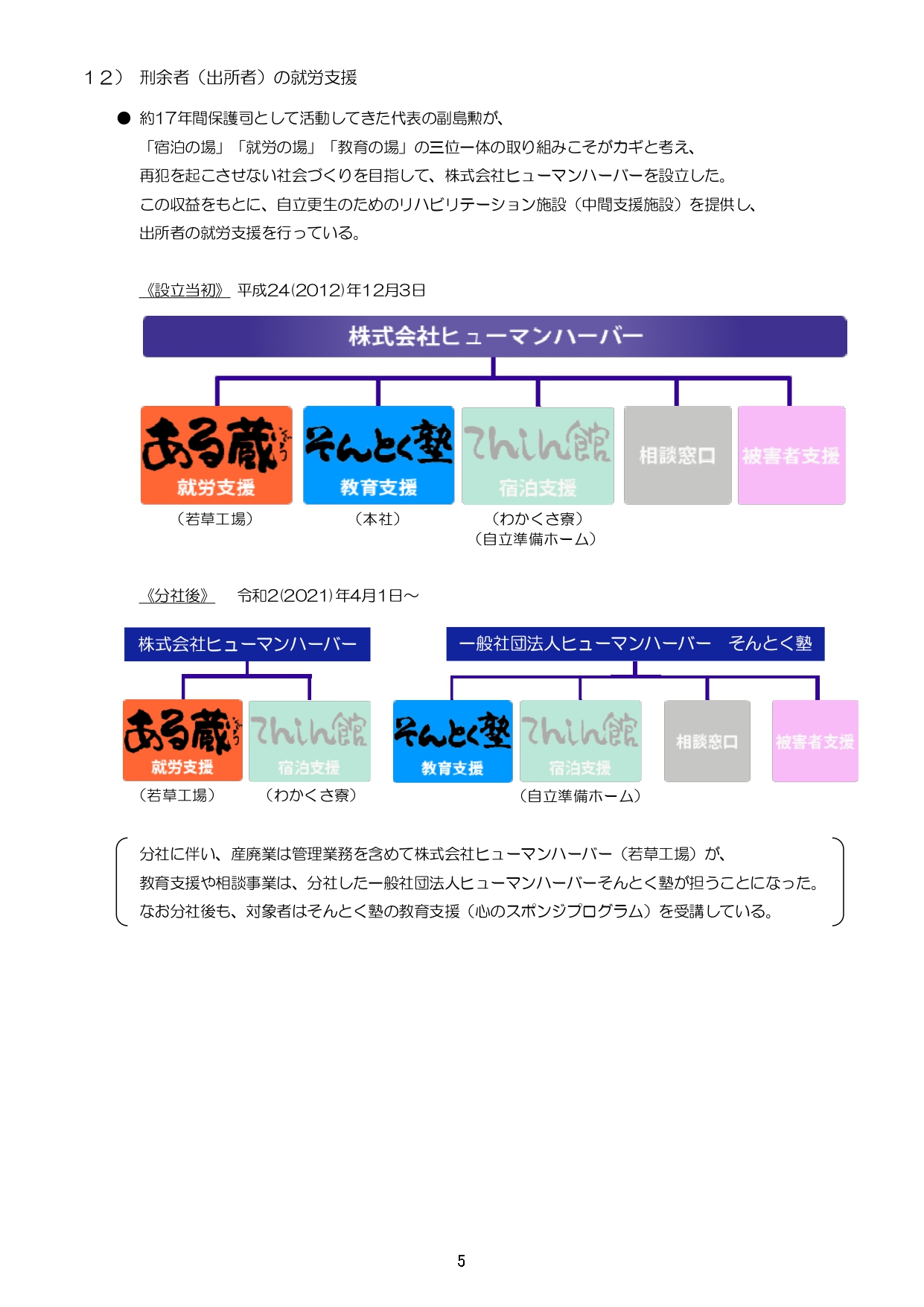 １２） 刑余者（出所者）の就労支援

● 約17年間保護司として活動してきた代表の副島勲が、
「宿泊の場」「就労の場」「教育の場」の三位一体の取り組みこそがカギと考え、
再犯を起こさせない社会づくりを目指して、株式会社ヒューマンハーバーを設立した。
この収益をもとに、自立更生のためのリハビリテーション施設（中間支援施設）を提供し、
出所者の就労支援を行っている。

《設立当初》 平成24(2012)年12月3日

株式会社ヒューマンハーバー

ある蔵 ぞう
就労支援
（若草工場）

そんとく塾
教育支援
（本社）

てんしん館
宿泊支援
（わかくさ寮）
（自立準備ホーム）

相談窓口

被害者支援

《分社後》 令和2(2021)年4月1日～

株式会社ヒューマンハーバー

ある蔵 ぞう
就労支援
（若草工場）

てんしん館
宿泊支援
（わかくさ寮）

一般社団法人ヒューマンハーバー　そんとく塾

そんとく塾
教育支援

てんしん館
宿泊支援
（自立準備ホーム）

相談窓口

被害者支援

分社に伴い、産廃業は管理業務を含めて株式会社ヒューマンハーバー（若草工場）が、
教育支援や相談事業は、分社した一般社団法人ヒューマンハーバーそんとく塾が担うことになった。
なお分社後も、対象者はそんとく塾の教育支援（心のスポンジプログラム）を受講している。

5